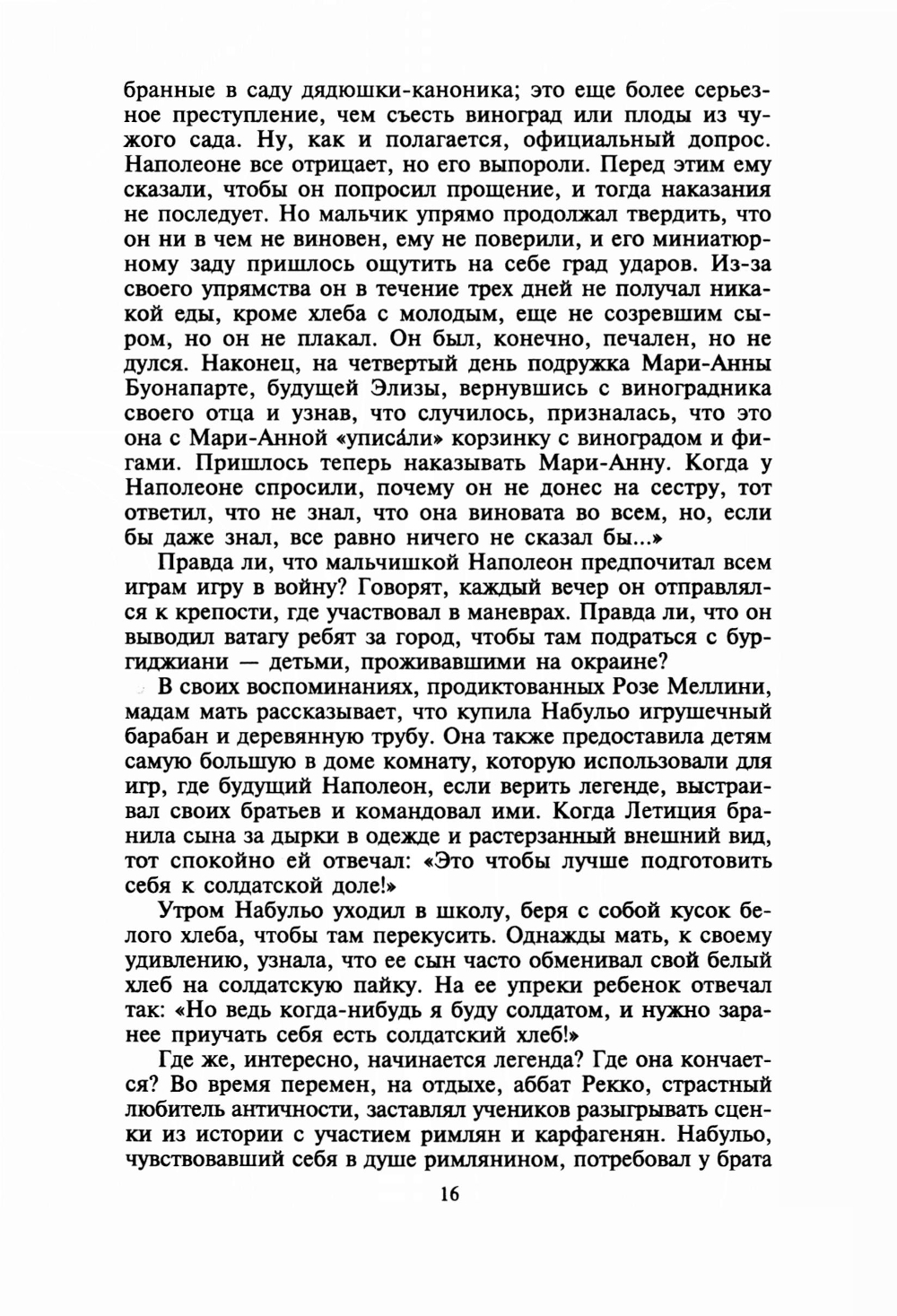 бранные в саду дядюшки-каноника; это еще более серьезное преступление, чем съесть виноград или плоды из чужого сада. Ну, как и полагается, официальный допрос. Наполеоне все отрицает, но его выпороли. Перед этим ему сказали, чтобы он попросил прощение, и тогда наказания не последует. Но мальчик упрямо продолжал твердить, что он ни в чем не виновен, ему не поверили, и его миниатюрному заду пришлось ощутить на себе град ударов. Из-за своего упрямства он в течение трех дней не получал никакой еды, кроме хлеба с молодым, еще не созревшим сыром, но он не плакал. Он был, конечно, печален, но не дулся. Наконец, на четвертый день подружка Мари-Анны Буонапарте, будущей Элизы, вернувшись с виноградника своего отца и узнав, что случилось, призналась, что это она с Мари-Анной «уписа́ли» корзинку с виноградом и фигами. Пришлось теперь наказывать Мари-Анну. Когда у Наполеоне спросили, почему он не донес на сестру, тот ответил, что не знал, что она виновата во всем, но, если бы даже знал, все равно ничего не сказал бы...»

Правда ли, что мальчишкой Наполеон предпочитал всем играм игру в войну? Говорят, каждый вечер он отправлялся к крепости, где участвовал в маневрах. Правда ли, что он выводил ватагу ребят за город, чтобы там подраться с бургиджиани — детьми, проживавшими на окраине?

В своих воспоминаниях, продиктованных Розе Меллини, мадам мать рассказывает, что купила Набульо игрушечный барабан и деревянную трубу. Она также предоставила детям самую большую в доме комнату, которую использовали для игр, где будущий Наполеон, если верить легенде, выстраивал своих братьев и командовал ими. Когда Летиция бранила сына за дырки в одежде и растерзанный внешний вид, тот спокойно ей отвечал: «Это чтобы лучше подготовить себя к солдатской доле!»

Утром Набульо уходил в школу, беря с собой кусок белого хлеба, чтобы там перекусить. Однажды мать, к своему удивлению, узнала, что ее сын часто обменивал свой белый хлеб на солдатскую пайку. На ее упреки ребенок отвечал так: «Но ведь когда-нибудь я буду солдатом, и нужно заранее приучать себя есть солдатский хлеб!»

Где же, интересно, начинается легенда? Где она кончается? Во время перемен, на отдыхе, аббат Рекко, страстный любитель античности, заставлял учеников разыгрывать сценки из истории с участием римлян и карфагенян. Набульо, чувствовавший себя в душе римлянином, потребовал у брата

16